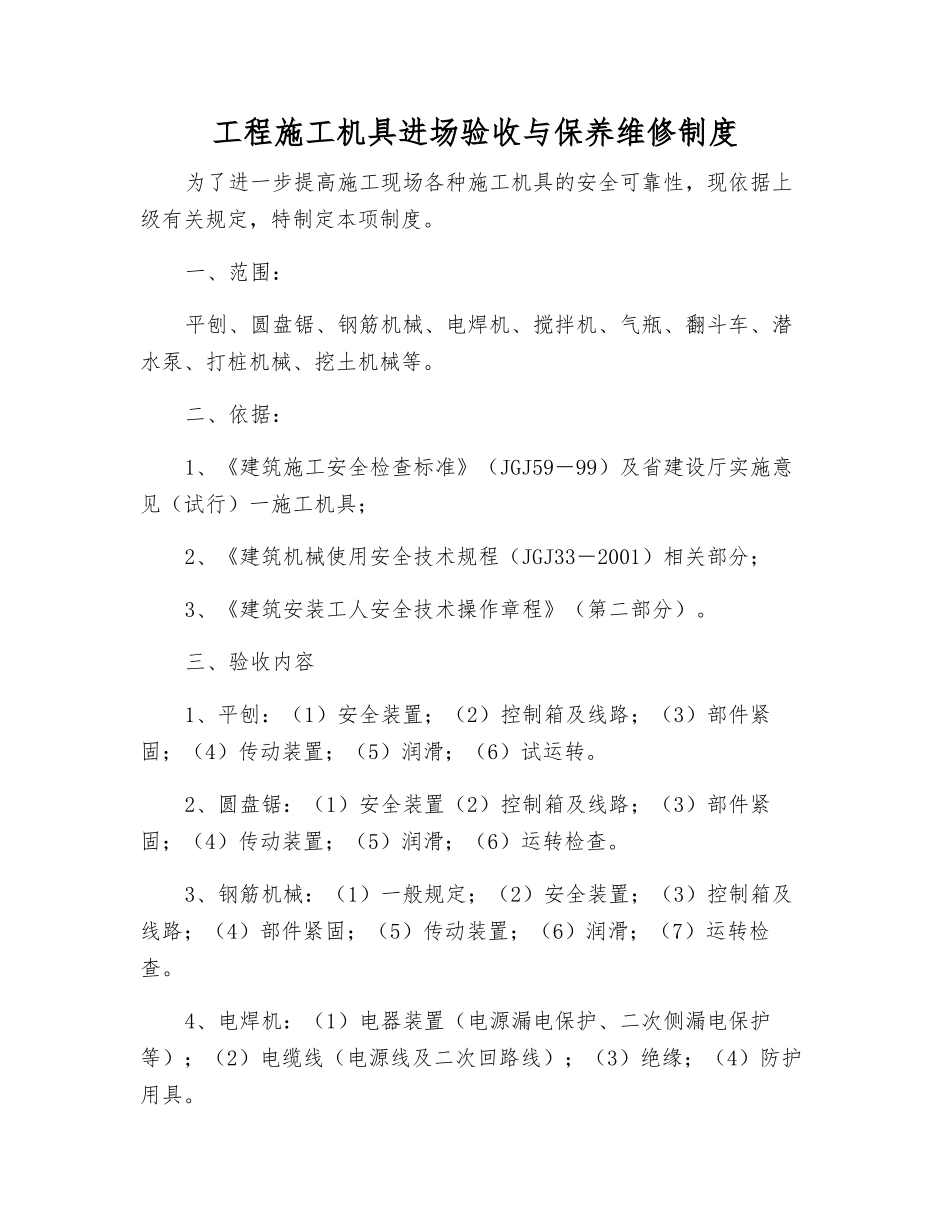 工程施工机具进场验收与保养维修制度

为了进一步提高施工现场各种施工机具的安全可靠性，现依据上级有关规定，特制定本项制度。

一、范围：

平刨、圆盘锯、钢筋机械、电焊机、搅拌机、气瓶、翻斗车、潜水泵、打桩机械、挖土机械等。

二、依据：

1、《建筑施工安全检查标准》（JGJ59－99）及省建设厅实施意见（试行）一施工机具；

2、《建筑机械使用安全技术规程（JGJ33－2001）相关部分；

3、《建筑安装工人安全技术操作章程》（第二部分）。

三、验收内容

1、平刨：（1）安全装置；（2）控制箱及线路；（3）部件紧固；（4）传动装置；（5）润滑；（6）试运转。

2、圆盘锯：（1）安全装置（2）控制箱及线路；（3）部件紧固；（4）传动装置；（5）润滑；（6）运转检查。

3、钢筋机械：（1）一般规定；（2）安全装置；（3）控制箱及线路；（4）部件紧固；（5）传动装置；（6）润滑；（7）运转检查。

4、电焊机：（1）电器装置（电源漏电保护、二次侧漏电保护等）；（2）电缆线（电源线及二次回路线）；（3）绝缘；（4）防护用具。